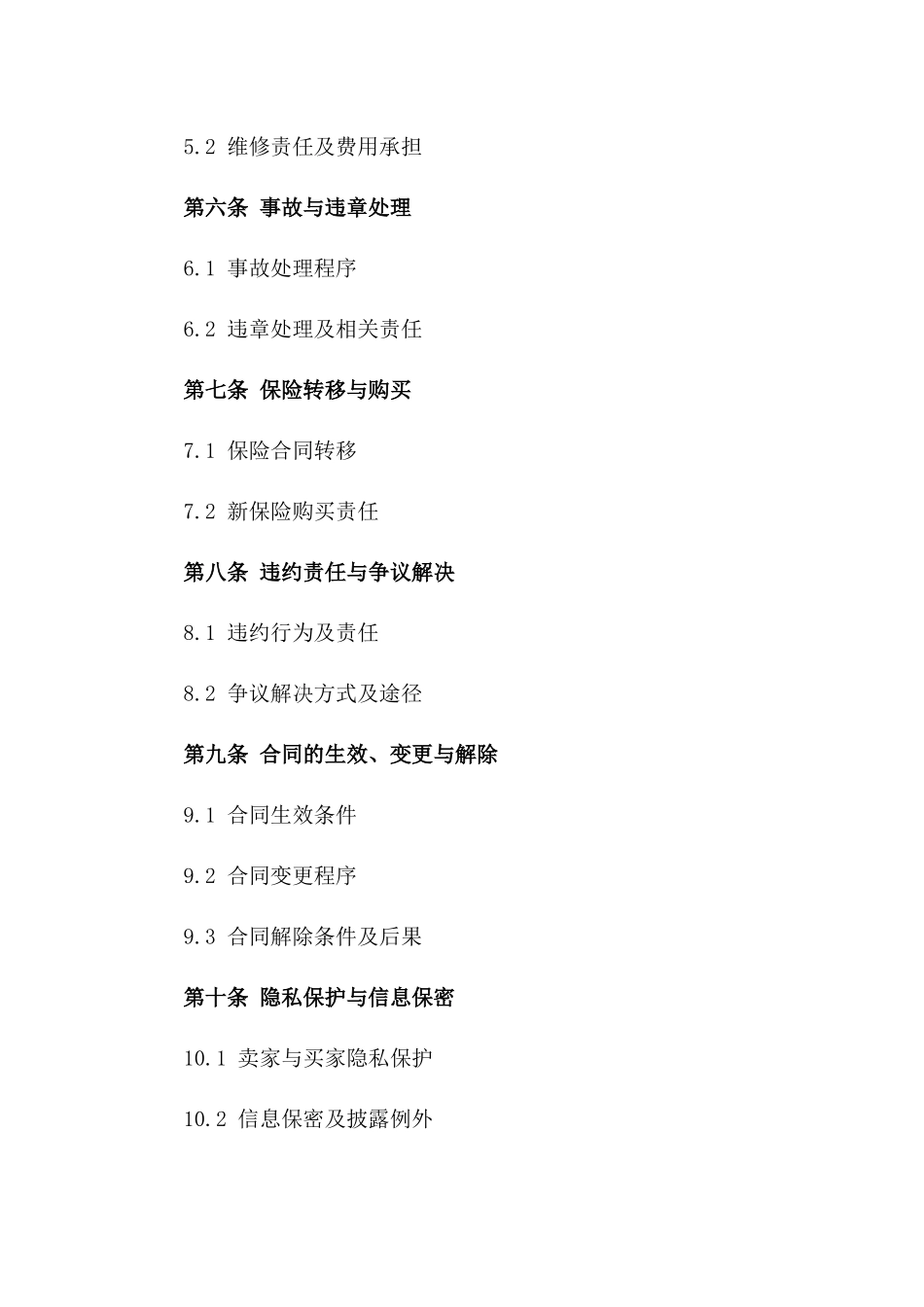 5.2 维修责任及费用承担

第六条 事故与违章处理

6.1 事故处理程序

6.2 违章处理及相关责任

第七条 保险转移与购买

7.1 保险合同转移

7.2 新保险购买责任

第八条 违约责任与争议解决

8.1 违约行为及责任

8.2 争议解决方式及途径

第九条 合同的生效、变更与解除

9.1 合同生效条件

9.2 合同变更程序

9.3 合同解除条件及后果

第十条 隐私保护与信息保密

10.1 卖家与买家隐私保护

10.2 信息保密及披露例外